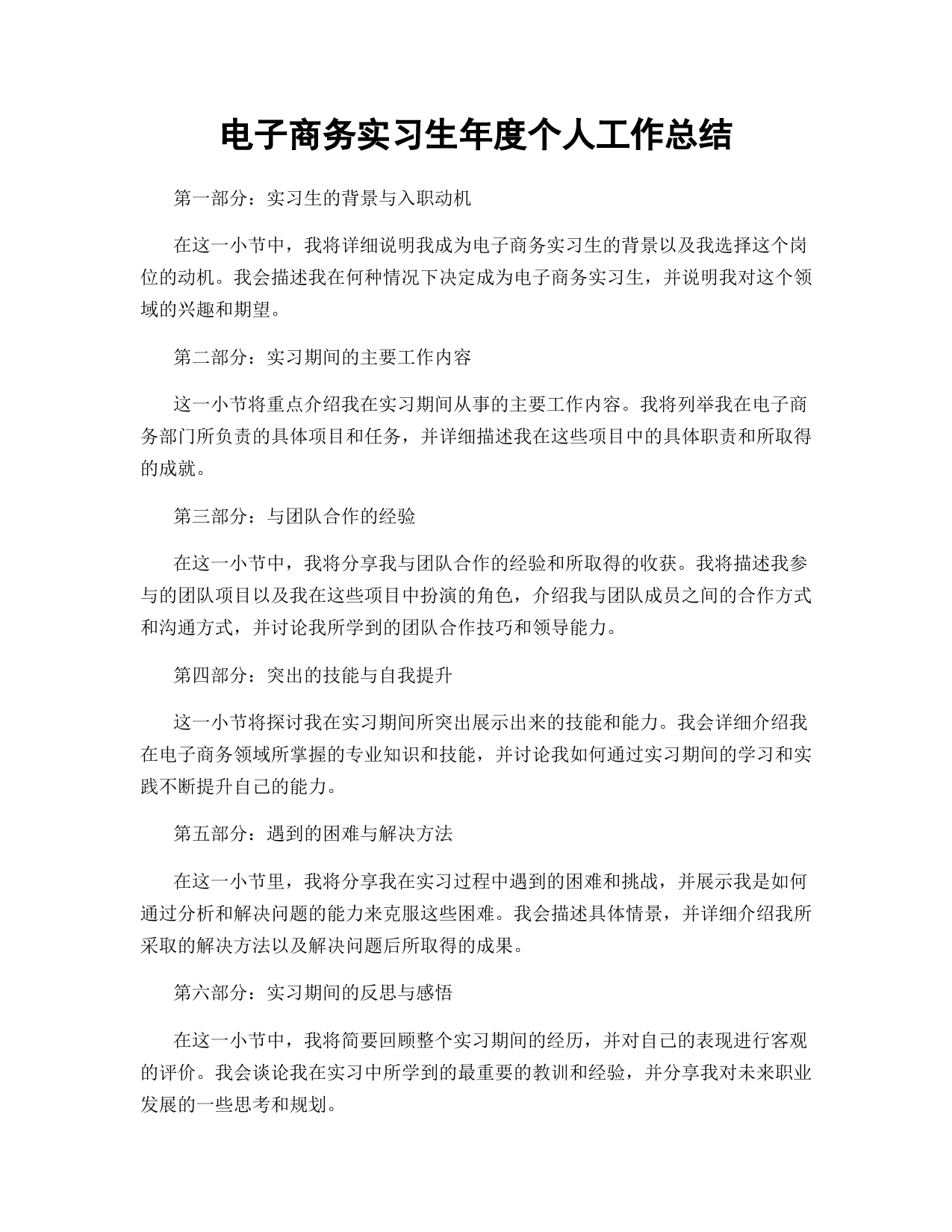 电子商务实习生年度个人工作总结

第一部分：实习生的背景与入职动机

在这一小节中，我将详细说明我成为电子商务实习生的背景以及我选择这个岗位的动机。我会描述我在何种情况下决定成为电子商务实习生，并说明我对这个领域的兴趣和期望。

第二部分：实习期间的主要工作内容

这一小节将重点介绍我在实习期间从事的主要工作内容。我将列举我在电子商务部门所负责的具体项目和任务，并详细描述我在这些项目中的具体职责和所取得的成就。

第三部分：与团队合作的经验

在这一小节中，我将分享我与团队合作的经验和所取得的收获。我将描述我参与的团队项目以及我在这些项目中扮演的角色，介绍我与团队成员之间的合作方式和沟通方式，并讨论我所学到的团队合作技巧和领导能力。

第四部分：突出的技能与自我提升

这一小节将探讨我在实习期间所突出展示出来的技能和能力。我会详细介绍我在电子商务领域所掌握的专业知识和技能，并讨论我如何通过实习期间的学习和实践不断提升自己的能力。

第五部分：遇到的困难与解决方法

在这一小节里，我将分享我在实习过程中遇到的困难和挑战，并展示我是如何通过分析和解决问题的能力来克服这些困难。我会描述具体情景，并详细介绍我所采取的解决方法以及解决问题后所取得的成果。

第六部分：实习期间的反思与感悟

在这一小节中，我将简要回顾整个实习期间的经历，并对自己的表现进行客观的评价。我会谈论我在实习中所学到的最重要的教训和经验，并分享我对未来职业发展的一些思考和规划。